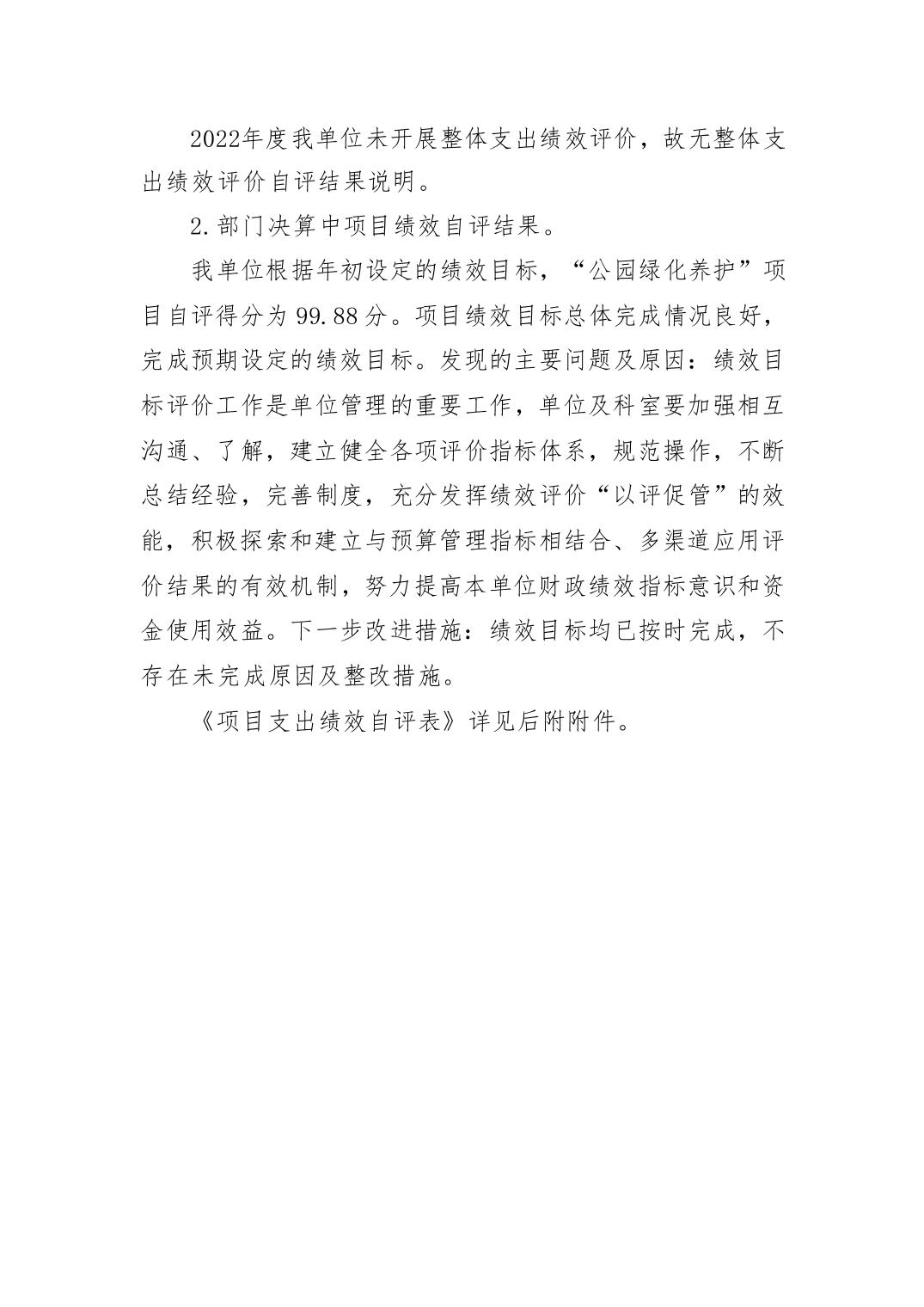 2022年度我单位未开展整体支出绩效评价，故无整体支出绩效评价自评结果说明。

2.部门决算中项目绩效自评结果。

我单位根据年初设定的绩效目标，“公园绿化养护”项目自评得分为99.88分。项目绩效目标总体完成情况良好，完成预期设定的绩效目标。发现的主要问题及原因：绩效目标评价工作是单位管理的重要工作，单位及科室要加强相互沟通、了解，建立健全各项评价指标体系，规范操作，不断总结经验，完善制度，充分发挥绩效评价“以评促管”的效能，积极探索和建立与预算管理指标相结合、多渠道应用评价结果的有效机制，努力提高本单位财政绩效指标意识和资金使用效益。下一步改进措施：绩效目标均已按时完成，不存在未完成原因及整改措施。

《项目支出绩效自评表》详见后附附件。